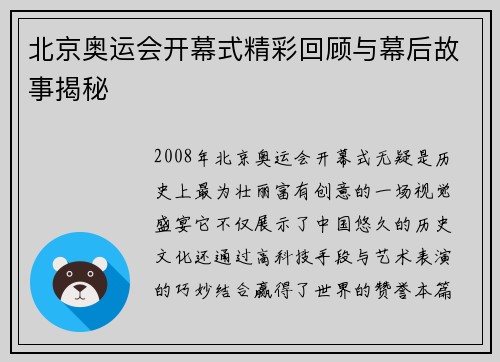 北京奥运会开幕式精彩回顾与幕后故事揭秘

2008年北京奥运会开幕式无疑是历史上最为壮丽富有创意的一场视觉盛宴它不仅展示了中国悠久的历史文化还通过高科技手段与艺术表演的巧妙结合赢得了世界的赞誉本篇